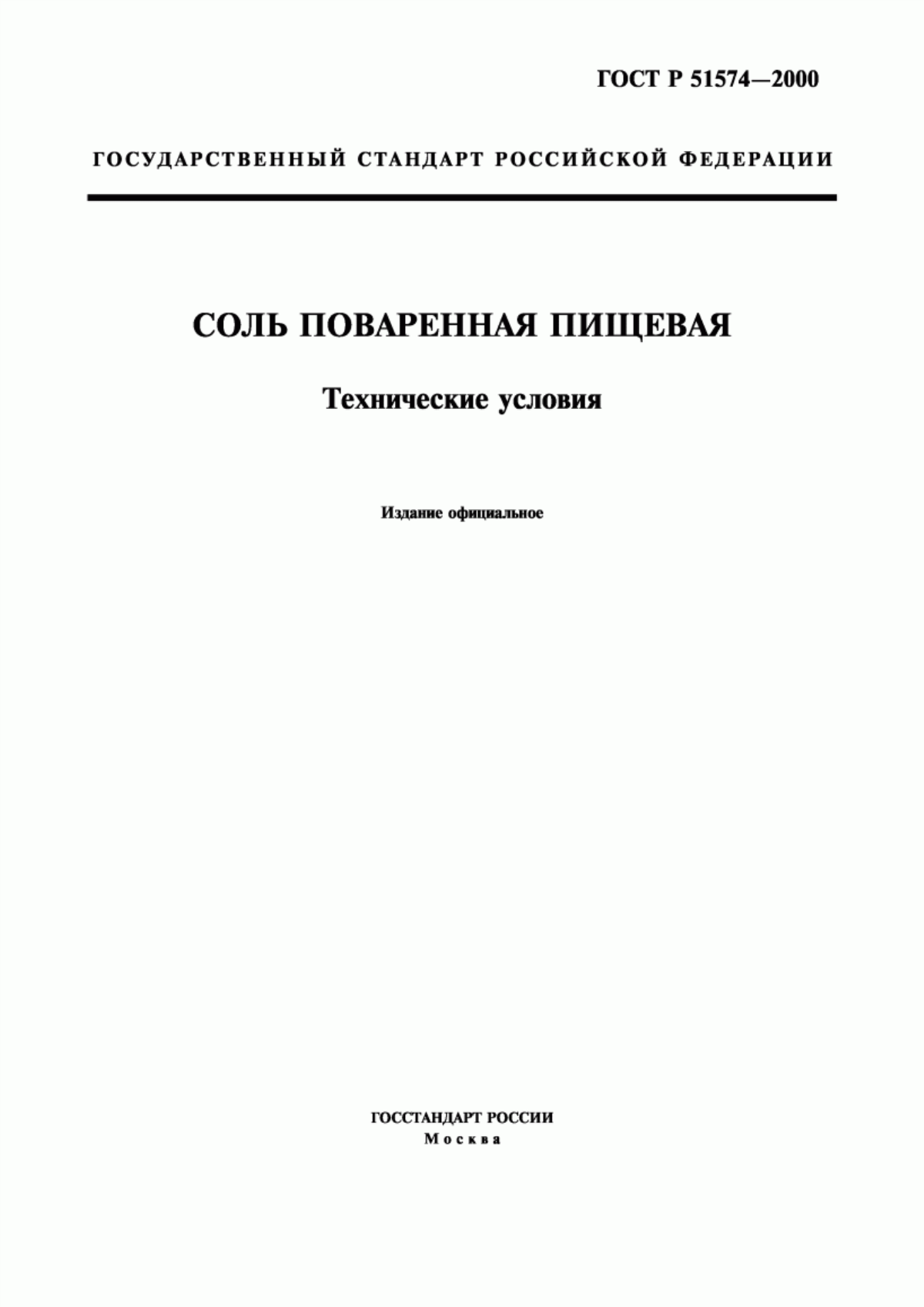 ГОСТ Р 51574—2000

ГОСУДАРСТВЕННЫЙ СТАНДАРТ РОССИЙСКОЙ ФЕДЕРАЦИИ

СОЛЬ ПОВАРЕННАЯ ПИЩЕВАЯ

Технические условия

Издание официальное

ГОССТАНДАРТ РОССИИ
Москва